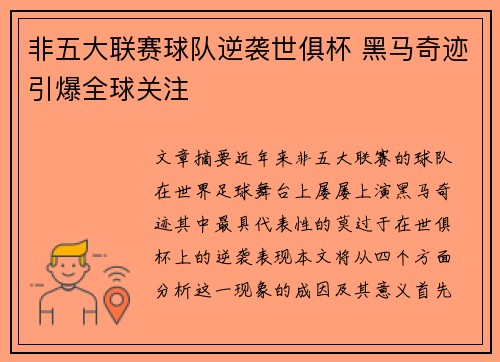 非五大联赛球队逆袭世俱杯 黑马奇迹引爆全球关注

文章摘要近年来非五大联赛的球队在世界足球舞台上屡屡上演黑马奇迹其中最具代表性的莫过于在世俱杯上的逆袭表现本文将从四个方面分析这一现象的成因及其意义首先